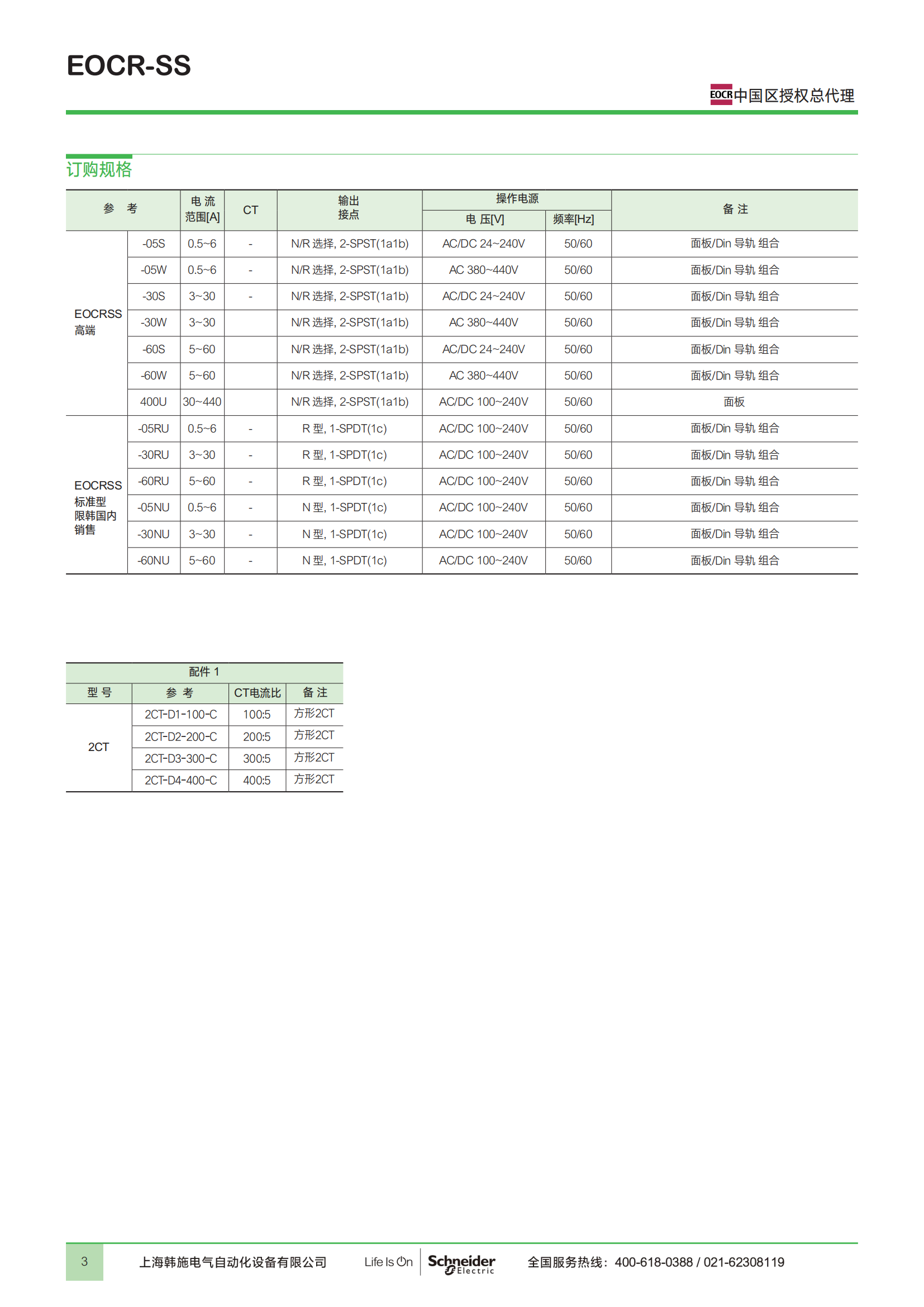 EOCR-SS

EOCR 中国区授权总代理

订购规格

| 参 考 | | 电 流 范围[A] | CT | 输出 接点 | 操作电源 电 压[V] | 操作电源 频率[Hz] | 备 注 |
|---|---|---|---|---|---|---|---|
| EOCRSS 高端 | -05S | 0.5~6 | - | N/R 选择, 2-SPST(1a1b) | AC/DC 24~240V | 50/60 | 面板/Din 导轨 组合 |
| | -05W | 0.5~6 | - | N/R 选择, 2-SPST(1a1b) | AC 380~440V | 50/60 | 面板/Din 导轨 组合 |
| | -30S | 3~30 | - | N/R 选择, 2-SPST(1a1b) | AC/DC 24~240V | 50/60 | 面板/Din 导轨 组合 |
| | -30W | 3~30 | | N/R 选择, 2-SPST(1a1b) | AC 380~440V | 50/60 | 面板/Din 导轨 组合 |
| | -60S | 5~60 | | N/R 选择, 2-SPST(1a1b) | AC/DC 24~240V | 50/60 | 面板/Din 导轨 组合 |
| | -60W | 5~60 | | N/R 选择, 2-SPST(1a1b) | AC 380~440V | 50/60 | 面板/Din 导轨 组合 |
| | 400U | 30~440 | | N/R 选择, 2-SPST(1a1b) | AC/DC 100~240V | 50/60 | 面板 |
| EOCRSS 标准型 限韩国内 销售 | -05RU | 0.5~6 | - | R 型, 1-SPDT(1c) | AC/DC 100~240V | 50/60 | 面板/Din 导轨 组合 |
| | -30RU | 3~30 | - | R 型, 1-SPDT(1c) | AC/DC 100~240V | 50/60 | 面板/Din 导轨 组合 |
| | -60RU | 5~60 | - | R 型, 1-SPDT(1c) | AC/DC 100~240V | 50/60 | 面板/Din 导轨 组合 |
| | -05NU | 0.5~6 | - | N 型, 1-SPDT(1c) | AC/DC 100~240V | 50/60 | 面板/Din 导轨 组合 |
| | -30NU | 3~30 | - | N 型, 1-SPDT(1c) | AC/DC 100~240V | 50/60 | 面板/Din 导轨 组合 |
| | -60NU | 5~60 | - | N 型, 1-SPDT(1c) | AC/DC 100~240V | 50/60 | 面板/Din 导轨 组合 |

配件 1

| 型 号 | 参 考 | CT电流比 | 备 注 |
|---|---|---|---|
| 2CT | 2CT-D1-100-C | 100:5 | 方形2CT |
| | 2CT-D2-200-C | 200:5 | 方形2CT |
| | 2CT-D3-300-C | 300:5 | 方形2CT |
| | 2CT-D4-400-C | 400:5 | 方形2CT |

3 上海韩施电气自动化设备有限公司 Life Is On Schneider Electric 全国服务热线：400-618-0388 / 021-62308119